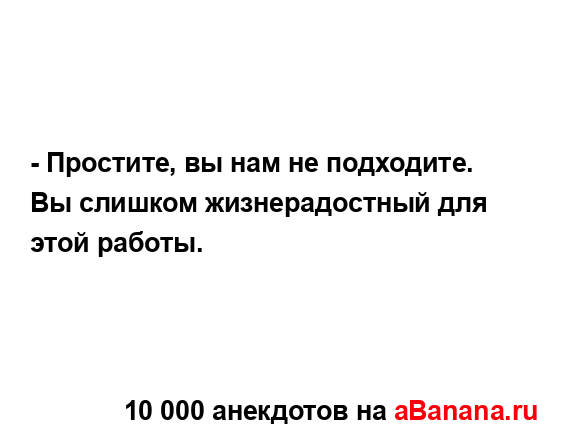 - Простите, вы нам не подходите. Вы слишком жизнерадостный для этой работы.

10 000 анекдотов на aBanana.ru